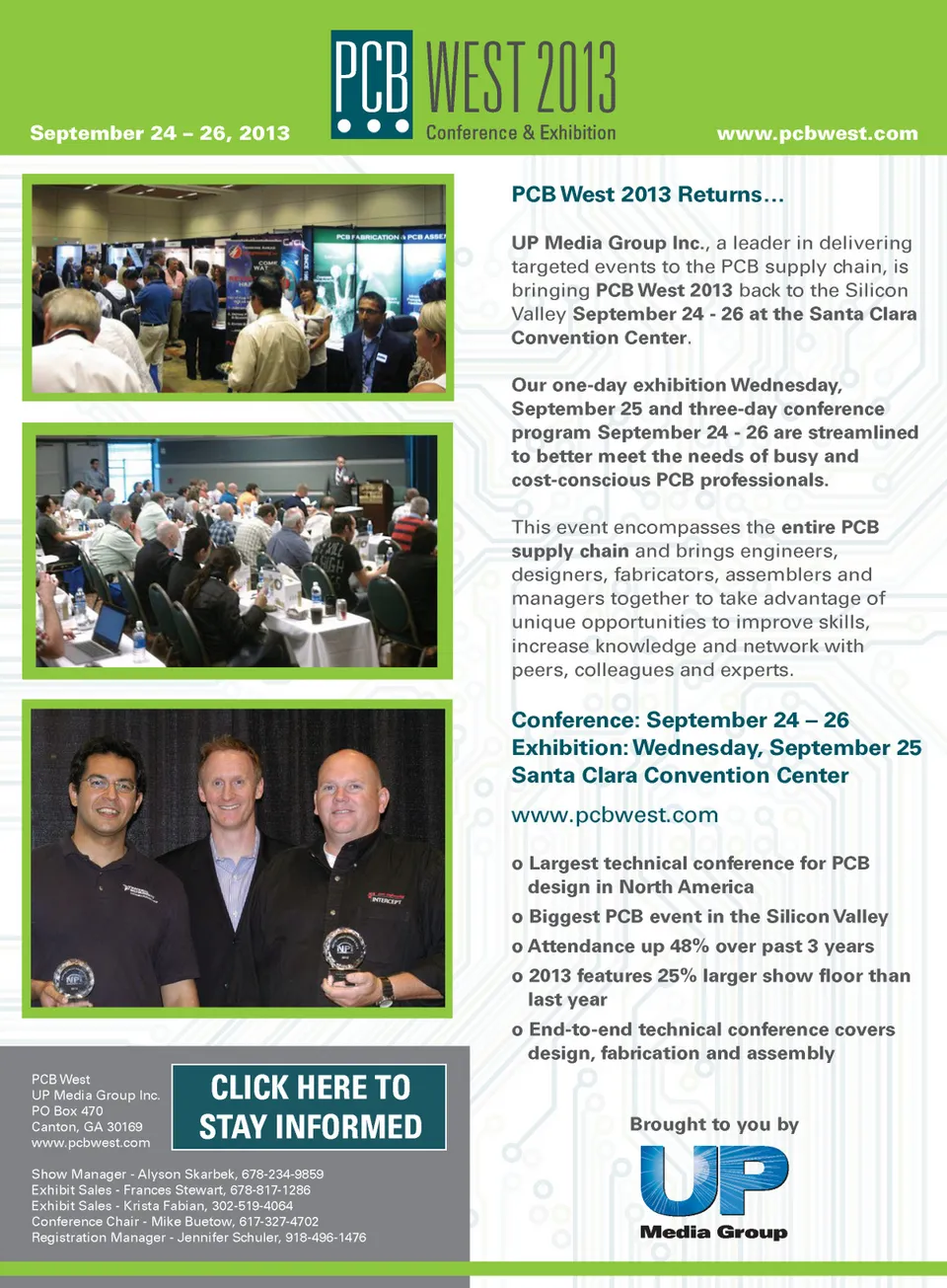 September 24 – 26, 2013

PCB WEST 2013
Conference & Exhibition

www.pcbwest.com

PCB West 2013 Returns...

UP Media Group Inc., a leader in delivering targeted events to the PCB supply chain, is bringing PCB West 2013 back to the Silicon Valley September 24 - 26 at the Santa Clara Convention Center.

Our one-day exhibition Wednesday, September 25 and three-day conference program September 24 - 26 are streamlined to better meet the needs of busy and cost-conscious PCB professionals.

This event encompasses the entire PCB supply chain and brings engineers, designers, fabricators, assemblers and managers together to take advantage of unique opportunities to improve skills, increase knowledge and network with peers, colleagues and experts.

Conference: September 24 – 26
Exhibition: Wednesday, September 25
Santa Clara Convention Center

www.pcbwest.com

o Largest technical conference for PCB design in North America
o Biggest PCB event in the Silicon Valley
o Attendance up 48% over past 3 years
o 2013 features 25% larger show floor than last year
o End-to-end technical conference covers design, fabrication and assembly

PCB West
UP Media Group Inc.
PO Box 470
Canton, GA 30169
www.pcbwest.com

CLICK HERE TO
STAY INFORMED

Show Manager - Alyson Skarbek, 678-234-9859
Exhibit Sales - Frances Stewart, 678-817-1286
Exhibit Sales - Krista Fabian, 302-519-4064
Conference Chair - Mike Buetow, 617-327-4702
Registration Manager - Jennifer Schuler, 918-496-1476

Brought to you by
UP
Media Group